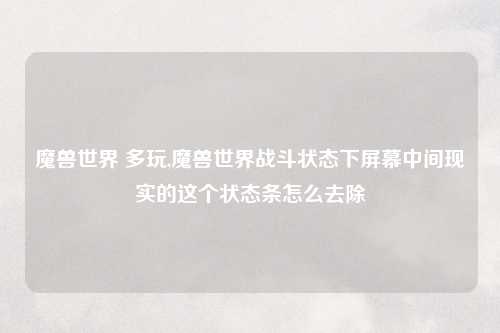 魔兽世界 多玩,魔兽世界战斗状态下屏幕中间现实的这个状态条怎么去除